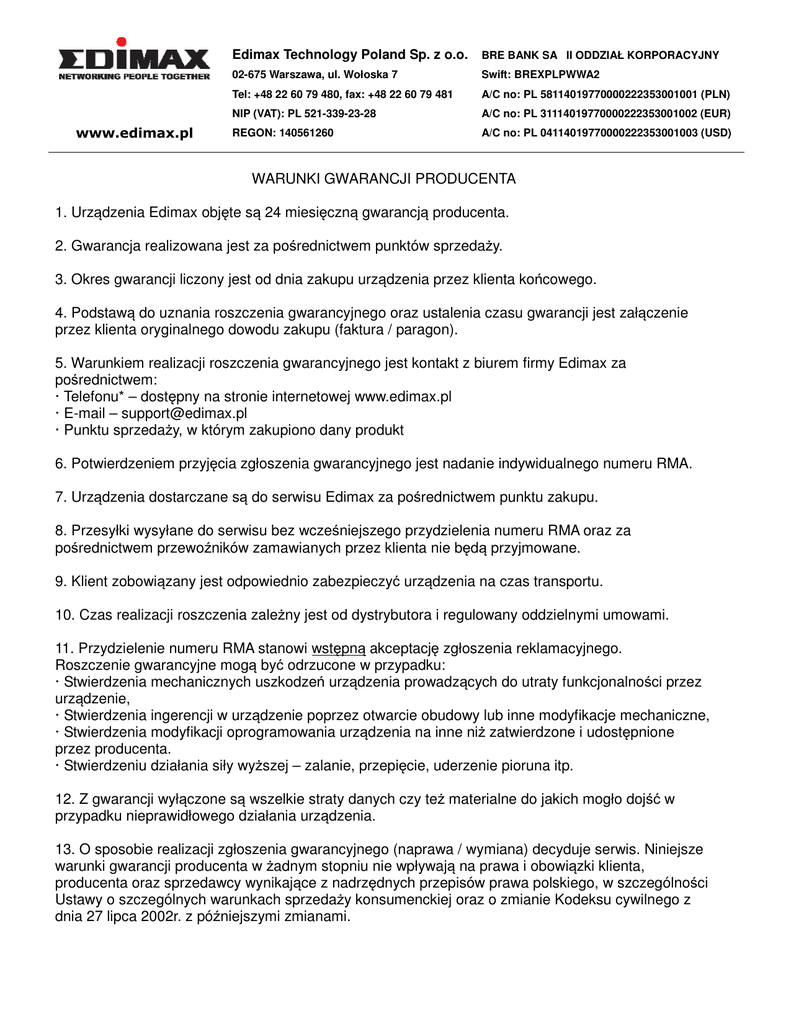 EDIMAX
NETWORKING PEOPLE TOGETHER

www.edimax.pl

Edimax Technology Poland Sp. z o.o.
02-675 Warszawa, ul. Wołoska 7
Tel: +48 22 60 79 480, fax: +48 22 60 79 481
NIP (VAT): PL 521-339-23-28
REGON: 140561260

BRE BANK SA II ODDZIAŁ KORPORACYJNY
Swift: BREXPLPWWA2
A/C no: PL 58114019770000222353001001 (PLN)
A/C no: PL 31114019770000222353001002 (EUR)
A/C no: PL 04114019770000222353001003 (USD)

WARUNKI GWARANCJI PRODUCENTA

1. Urządzenia Edimax objęte są 24 miesięczną gwarancją producenta.

2. Gwarancja realizowana jest za pośrednictwem punktów sprzedaży.

3. Okres gwarancji liczony jest od dnia zakupu urządzenia przez klienta końcowego.

4. Podstawą do uznania roszczenia gwarancyjnego oraz ustalenia czasu gwarancji jest załączenie przez klienta oryginalnego dowodu zakupu (faktura / paragon).

5. Warunkiem realizacji roszczenia gwarancyjnego jest kontakt z biurem firmy Edimax za pośrednictwem:
· Telefonu* – dostępny na stronie internetowej www.edimax.pl
· E-mail – support@edimax.pl
· Punktu sprzedaży, w którym zakupiono dany produkt

6. Potwierdzeniem przyjęcia zgłoszenia gwarancyjnego jest nadanie indywidualnego numeru RMA.

7. Urządzenia dostarczane są do serwisu Edimax za pośrednictwem punktu zakupu.

8. Przesyłki wysyłane do serwisu bez wcześniejszego przydzielenia numeru RMA oraz za pośrednictwem przewoźników zamawianych przez klienta nie będą przyjmowane.

9. Klient zobowiązany jest odpowiednio zabezpieczyć urządzenia na czas transportu.

10. Czas realizacji roszczenia zależny jest od dystrybutora i regulowany oddzielnymi umowami.

11. Przydzielenie numeru RMA stanowi wstępną akceptację zgłoszenia reklamacyjnego.
Roszczenie gwarancyjne mogą być odrzucone w przypadku:
· Stwierdzenia mechanicznych uszkodzeń urządzenia prowadzących do utraty funkcjonalności przez urządzenie,
· Stwierdzenia ingerencji w urządzenie poprzez otwarcie obudowy lub inne modyfikacje mechaniczne,
· Stwierdzenia modyfikacji oprogramowania urządzenia na inne niż zatwierdzone i udostępnione przez producenta.
· Stwierdzeniu działania siły wyższej – zalanie, przepięcie, uderzenie pioruna itp.

12. Z gwarancji wyłączone są wszelkie straty danych czy też materialne do jakich mogło dojść w przypadku nieprawidłowego działania urządzenia.

13. O sposobie realizacji zgłoszenia gwarancyjnego (naprawa / wymiana) decyduje serwis. Niniejsze warunki gwarancji producenta w żadnym stopniu nie wpływają na prawa i obowiązki klienta, producenta oraz sprzedawcy wynikające z nadrzędnych przepisów prawa polskiego, w szczególności Ustawy o szczególnych warunkach sprzedaży konsumenckiej oraz o zmianie Kodeksu cywilnego z dnia 27 lipca 2002r. z późniejszymi zmianami.